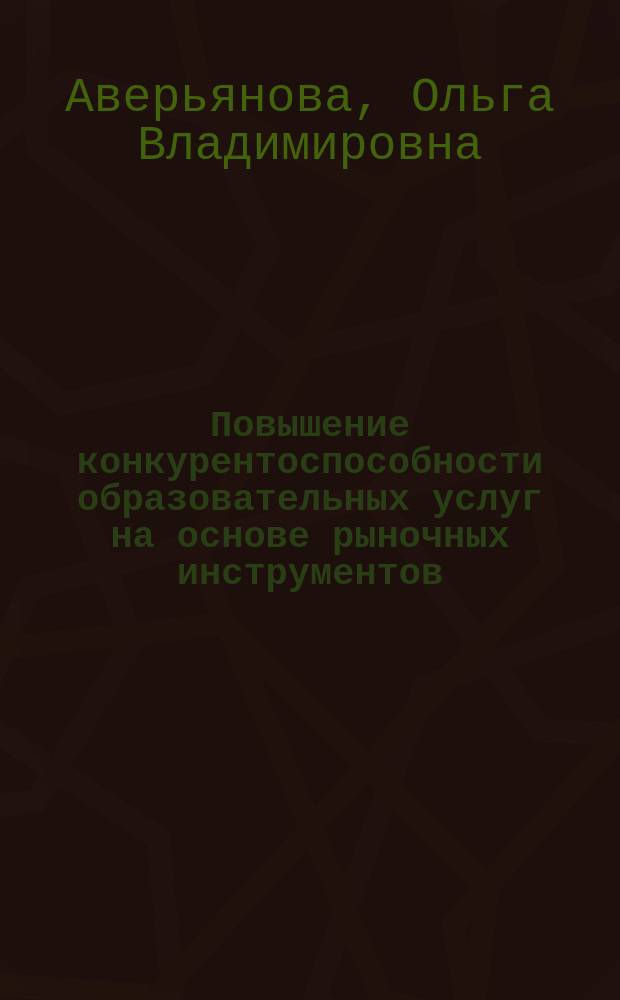 Аверьянова, Ольга Владимировна

Повышение конкурентоспособности образовательных услуг на основе рыночных инструментов